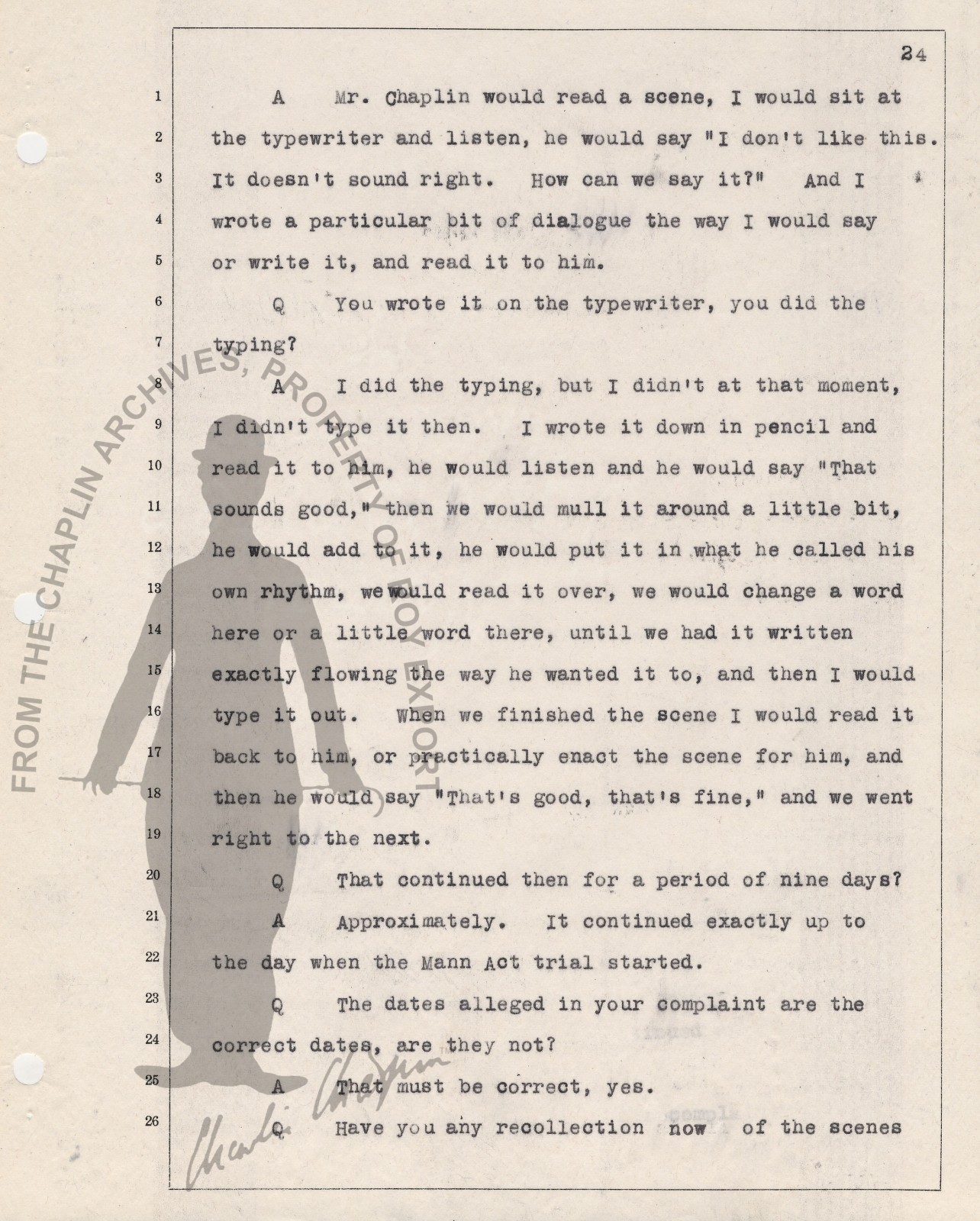 24

1 A Mr. Chaplin would read a scene, I would sit at
2 the typewriter and listen, he would say "I don't like this.
3 It doesn't sound right. How can we say it?" And I
4 wrote a particular bit of dialogue the way I would say
5 or write it, and read it to him.
6 Q You wrote it on the typewriter, you did the
7 typing?
8 A I did the typing, but I didn't at that moment,
9 I didn't type it then. I wrote it down in pencil and
10 read it to him, he would listen and he would say "That
11 sounds good," then we would mull it around a little bit,
12 he would add to it, he would put it in what he called his
13 own rhythm, we would read it over, we would change a word
14 here or a little word there, until we had it written
15 exactly flowing the way he wanted it to, and then I would
16 type it out. When we finished the scene I would read it
17 back to him, or practically enact the scene for him, and
18 then he would say "That's good, that's fine," and we went
19 right to the next.
20 Q That continued then for a period of nine days?
21 A Approximately. It continued exactly up to
22 the day when the Mann Act trial started.
23 Q The dates alleged in your complaint are the
24 correct dates, are they not?
25 A That must be correct, yes.
26 Q Have you any recollection now of the scenes

FROM THE CHAPLIN ARCHIVES, PROPERTY OF ROY EXPORT

Charlie Chaplin